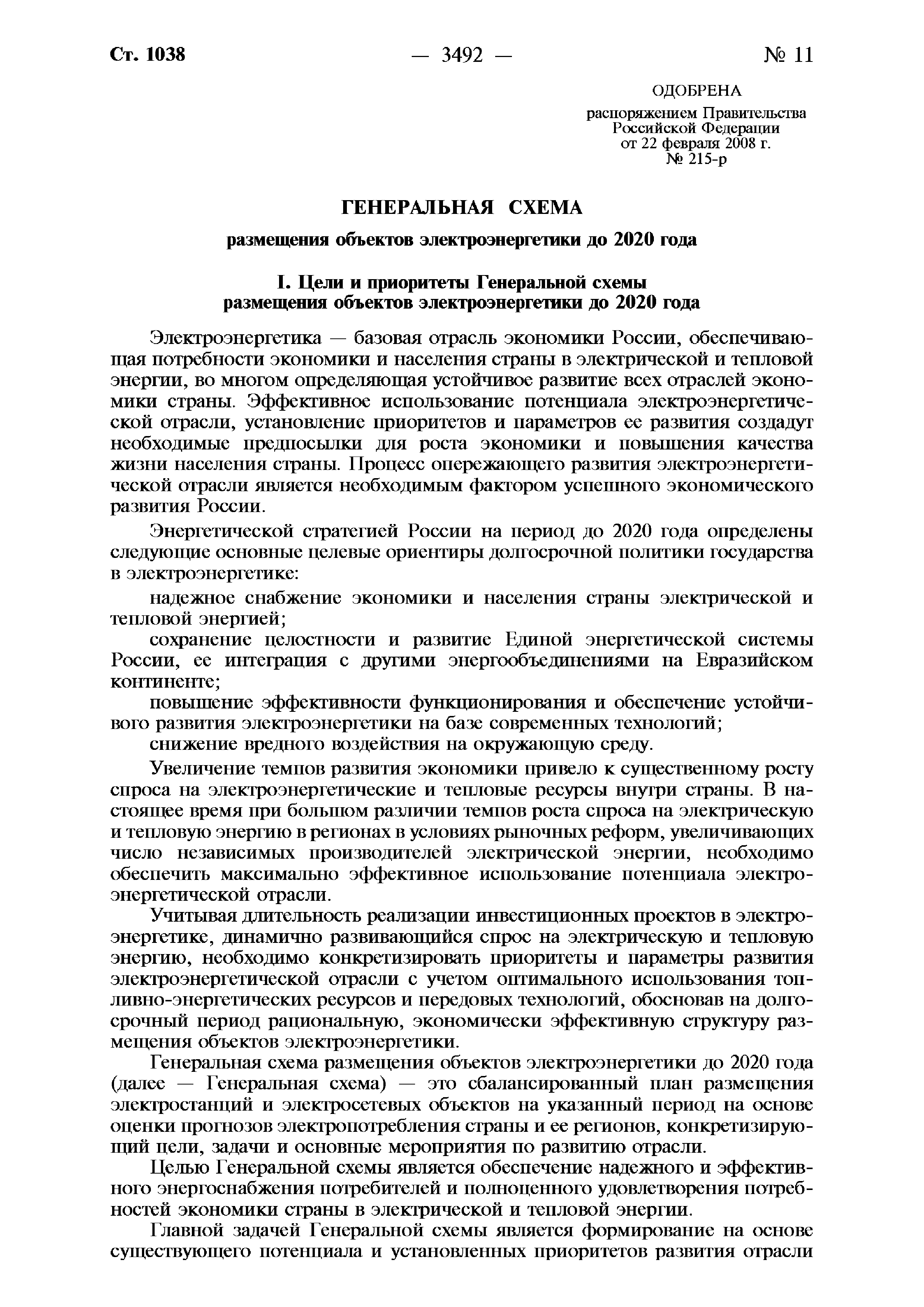 Ст. 1038 — 3492 — № 11

ОДОБРЕНА
распоряжением Правительства Российской Федерации от 22 февраля 2008 г. № 215-р

ГЕНЕРАЛЬНАЯ СХЕМА

размещения объектов электроэнергетики до 2020 года

I. Цели и приоритеты Генеральной схемы размещения объектов электроэнергетики до 2020 года

Электроэнергетика — базовая отрасль экономики России, обеспечивающая потребности экономики и населения страны в электрической и тепловой энергии, во многом определяющая устойчивое развитие всех отраслей экономики страны. Эффективное использование потенциала электроэнергетической отрасли, установление приоритетов и параметров ее развития создадут необходимые предпосылки для роста экономики и повышения качества жизни населения страны. Процесс опережающего развития электроэнергетической отрасли является необходимым фактором успешного экономического развития России.

Энергетической стратегией России на период до 2020 года определены следующие основные целевые ориентиры долгосрочной политики государства в электроэнергетике:

надежное снабжение экономики и населения страны электрической и тепловой энергией;

сохранение целостности и развитие Единой энергетической системы России, ее интеграция с другими энергообъединениями на Евразийском континенте;

повышение эффективности функционирования и обеспечение устойчивого развития электроэнергетики на базе современных технологий;

снижение вредного воздействия на окружающую среду.

Увеличение темпов развития экономики привело к существенному росту спроса на электроэнергетические и тепловые ресурсы внутри страны. В настоящее время при большом различии темпов роста спроса на электрическую и тепловую энергию в регионах в условиях рыночных реформ, увеличивающих число независимых производителей электрической энергии, необходимо обеспечить максимально эффективное использование потенциала электроэнергетической отрасли.

Учитывая длительность реализации инвестиционных проектов в электроэнергетике, динамично развивающийся спрос на электрическую и тепловую энергию, необходимо конкретизировать приоритеты и параметры развития электроэнергетической отрасли с учетом оптимального использования топливно-энергетических ресурсов и передовых технологий, обосновав на долгосрочный период рациональную, экономически эффективную структуру размещения объектов электроэнергетики.

Генеральная схема размещения объектов электроэнергетики до 2020 года (далее — Генеральная схема) — это сбалансированный план размещения электростанций и электросетевых объектов на указанный период на основе оценки прогнозов электропотребления страны и ее регионов, конкретизирующий цели, задачи и основные мероприятия по развитию отрасли.

Целью Генеральной схемы является обеспечение надежного и эффективного энергоснабжения потребителей и полноценного удовлетворения потребностей экономики страны в электрической и тепловой энергии.

Главной задачей Генеральной схемы является формирование на основе существующего потенциала и установленных приоритетов развития отрасли